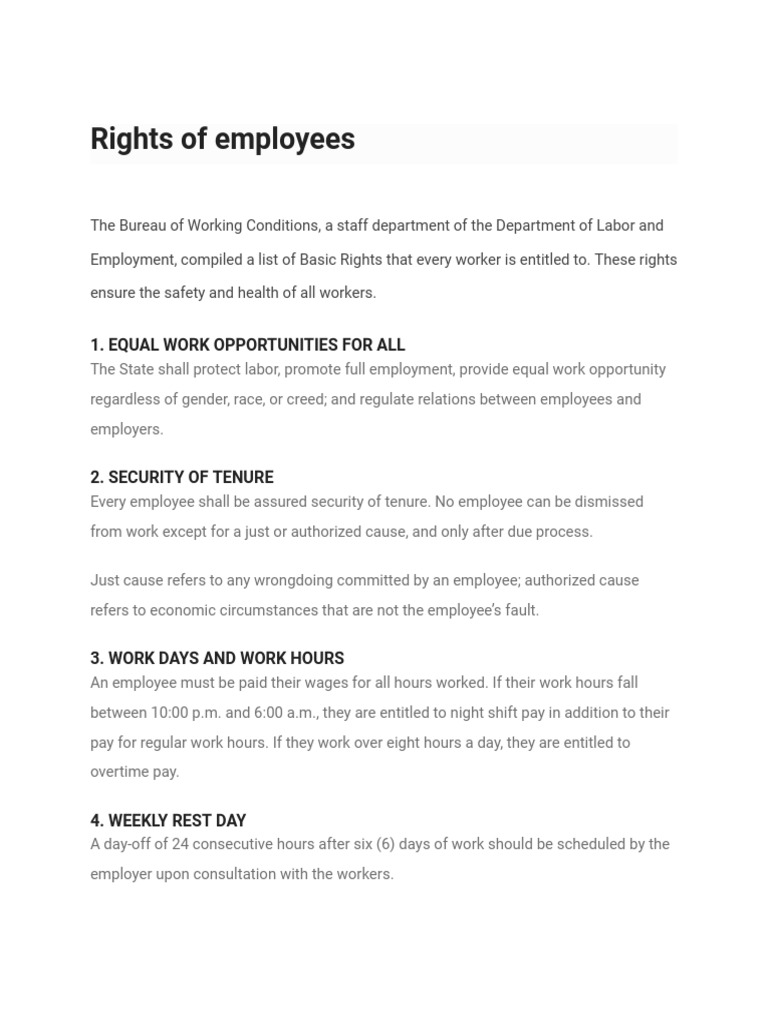 Rights of employees

The Bureau of Working Conditions, a staff department of the Department of Labor and Employment, compiled a list of Basic Rights that every worker is entitled to. These rights ensure the safety and health of all workers.

1. EQUAL WORK OPPORTUNITIES FOR ALL
The State shall protect labor, promote full employment, provide equal work opportunity regardless of gender, race, or creed; and regulate relations between employees and employers.

2. SECURITY OF TENURE
Every employee shall be assured security of tenure. No employee can be dismissed from work except for a just or authorized cause, and only after due process.

Just cause refers to any wrongdoing committed by an employee; authorized cause refers to economic circumstances that are not the employee's fault.

3. WORK DAYS AND WORK HOURS
An employee must be paid their wages for all hours worked. If their work hours fall between 10:00 p.m. and 6:00 a.m., they are entitled to night shift pay in addition to their pay for regular work hours. If they work over eight hours a day, they are entitled to overtime pay.

4. WEEKLY REST DAY
A day-off of 24 consecutive hours after six (6) days of work should be scheduled by the employer upon consultation with the workers.